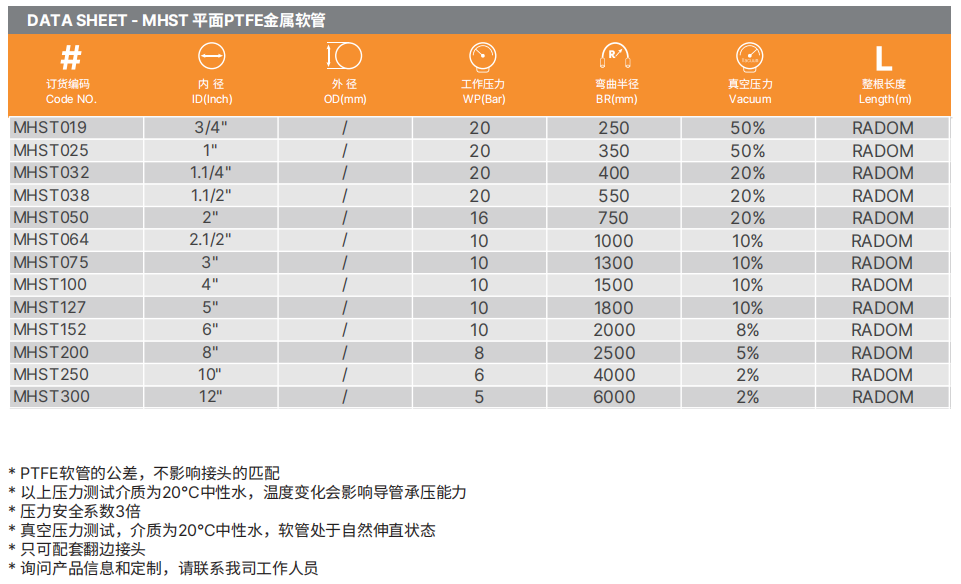 DATA SHEET - MHST 平面PTFE金属软管

| # 订货编码 Code NO. | 内 径 ID(Inch) | 外 径 OD(mm) | 工作压力 WP(Bar) | 弯曲半径 BR(mm) | 真空压力 Vacuum | L 整根长度 Length(m) |
|---|---|---|---|---|---|---|
| MHST019 | 3/4" | / | 20 | 250 | 50% | RADOM |
| MHST025 | 1" | / | 20 | 350 | 50% | RADOM |
| MHST032 | 1.1/4" | / | 20 | 400 | 20% | RADOM |
| MHST038 | 1.1/2" | / | 20 | 550 | 20% | RADOM |
| MHST050 | 2" | / | 16 | 750 | 20% | RADOM |
| MHST064 | 2.1/2" | / | 10 | 1000 | 10% | RADOM |
| MHST075 | 3" | / | 10 | 1300 | 10% | RADOM |
| MHST100 | 4" | / | 10 | 1500 | 10% | RADOM |
| MHST127 | 5" | / | 10 | 1800 | 10% | RADOM |
| MHST152 | 6" | / | 10 | 2000 | 8% | RADOM |
| MHST200 | 8" | / | 8 | 2500 | 5% | RADOM |
| MHST250 | 10" | / | 6 | 4000 | 2% | RADOM |
| MHST300 | 12" | / | 5 | 6000 | 2% | RADOM |

* PTFE软管的公差，不影响接头的匹配
* 以上压力测试介质为20°C中性水，温度变化会影响导管承压能力
* 压力安全系数3倍
* 真空压力测试，介质为20°C中性水，软管处于自然伸直状态
* 只可配套翻边接头
* 询问产品信息和定制，请联系我司工作人员